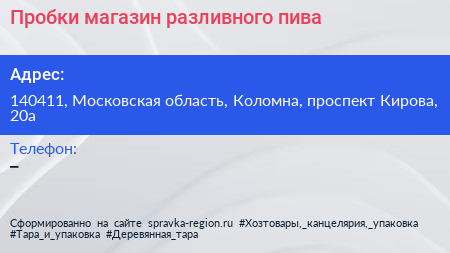 Пробки магазин разливного пива

Адрес:

140411, Московская область, Коломна, проспект Кирова, 20а

Телефон:

–

Сформированно на сайте spravka-region.ru #Хозтовары,_канцелярия,_упаковка #Тара_и_упаковка #Деревянная_тара